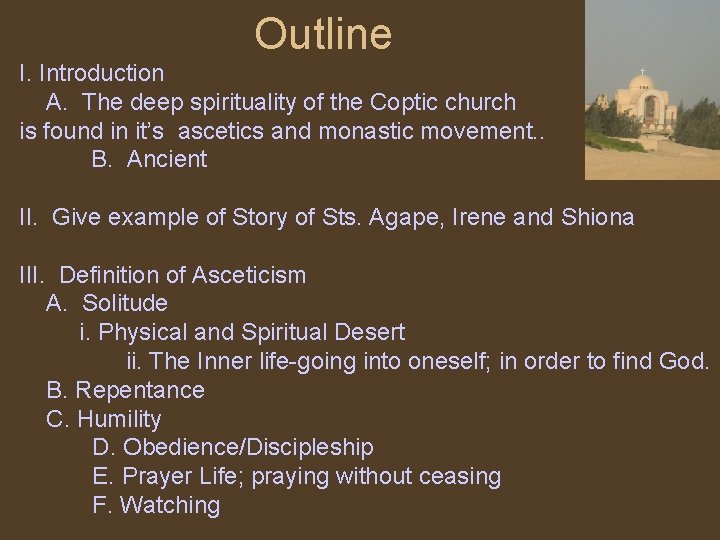 Outline

I. Introduction

A. The deep spirituality of the Coptic church is found in it's ascetics and monastic movement..

B. Ancient

II. Give example of Story of Sts. Agape, Irene and Shiona

III. Definition of Asceticism

A. Solitude

i. Physical and Spiritual Desert

ii. The Inner life-going into oneself; in order to find God.

B. Repentance

C. Humility

D. Obedience/Discipleship

E. Prayer Life; praying without ceasing

F. Watching